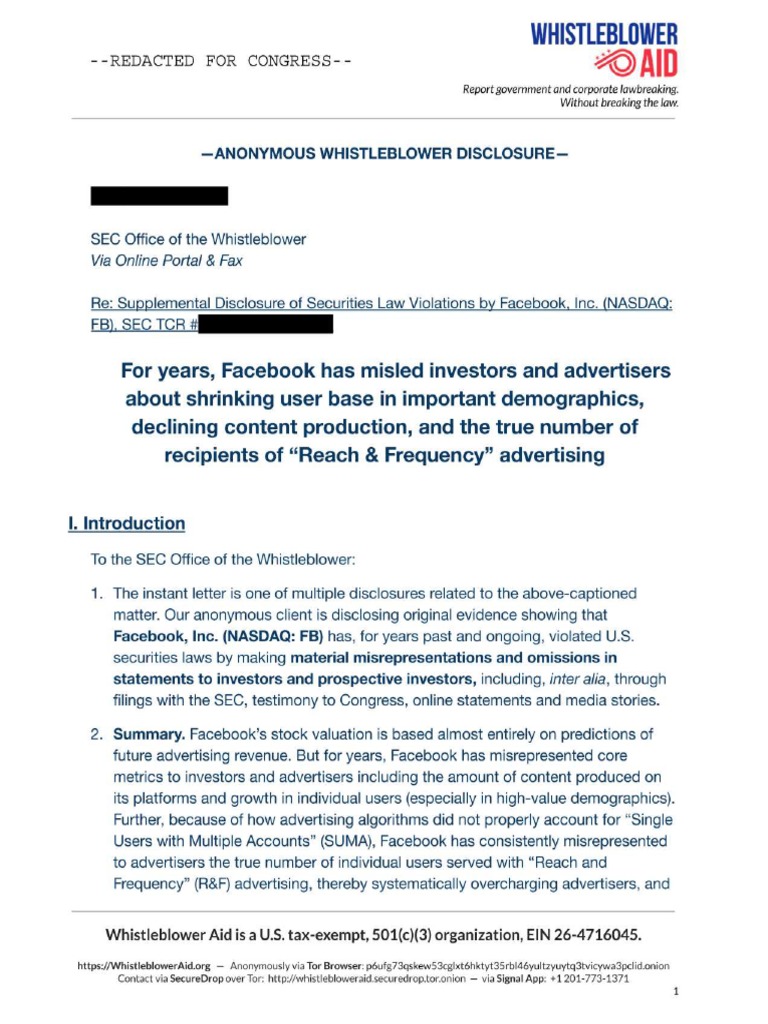 --REDACTED FOR CONGRESS--

WHISTLEBLOWER AID

Report government and corporate lawbreaking. Without breaking the law.

—ANONYMOUS WHISTLEBLOWER DISCLOSURE—

SEC Office of the Whistleblower
Via Online Portal & Fax

Re: Supplemental Disclosure of Securities Law Violations by Facebook, Inc. (NASDAQ: FB), SEC TCR #

For years, Facebook has misled investors and advertisers about shrinking user base in important demographics, declining content production, and the true number of recipients of "Reach & Frequency" advertising

I. Introduction

To the SEC Office of the Whistleblower:

1. The instant letter is one of multiple disclosures related to the above-captioned matter. Our anonymous client is disclosing original evidence showing that Facebook, Inc. (NASDAQ: FB) has, for years past and ongoing, violated U.S. securities laws by making material misrepresentations and omissions in statements to investors and prospective investors, including, inter alia, through filings with the SEC, testimony to Congress, online statements and media stories.

2. Summary. Facebook's stock valuation is based almost entirely on predictions of future advertising revenue. But for years, Facebook has misrepresented core metrics to investors and advertisers including the amount of content produced on its platforms and growth in individual users (especially in high-value demographics). Further, because of how advertising algorithms did not properly account for "Single Users with Multiple Accounts" (SUMA), Facebook has consistently misrepresented to advertisers the true number of individual users served with "Reach and Frequency" (R&F) advertising, thereby systematically overcharging advertisers, and

Whistleblower Aid is a U.S. tax-exempt, 501(c)(3) organization, EIN 26-4716045.

https://WhistleblowerAid.org — Anonymously via Tor Browser: p6ufg73qskew53cglxt6hktyt35rbl46yultzyuytq3tvicywa3pclid.onion
Contact via SecureDrop over Tor: http://whistlebloweraid.securedrop.tor.onion — via Signal App: +1 201-773-1371

1